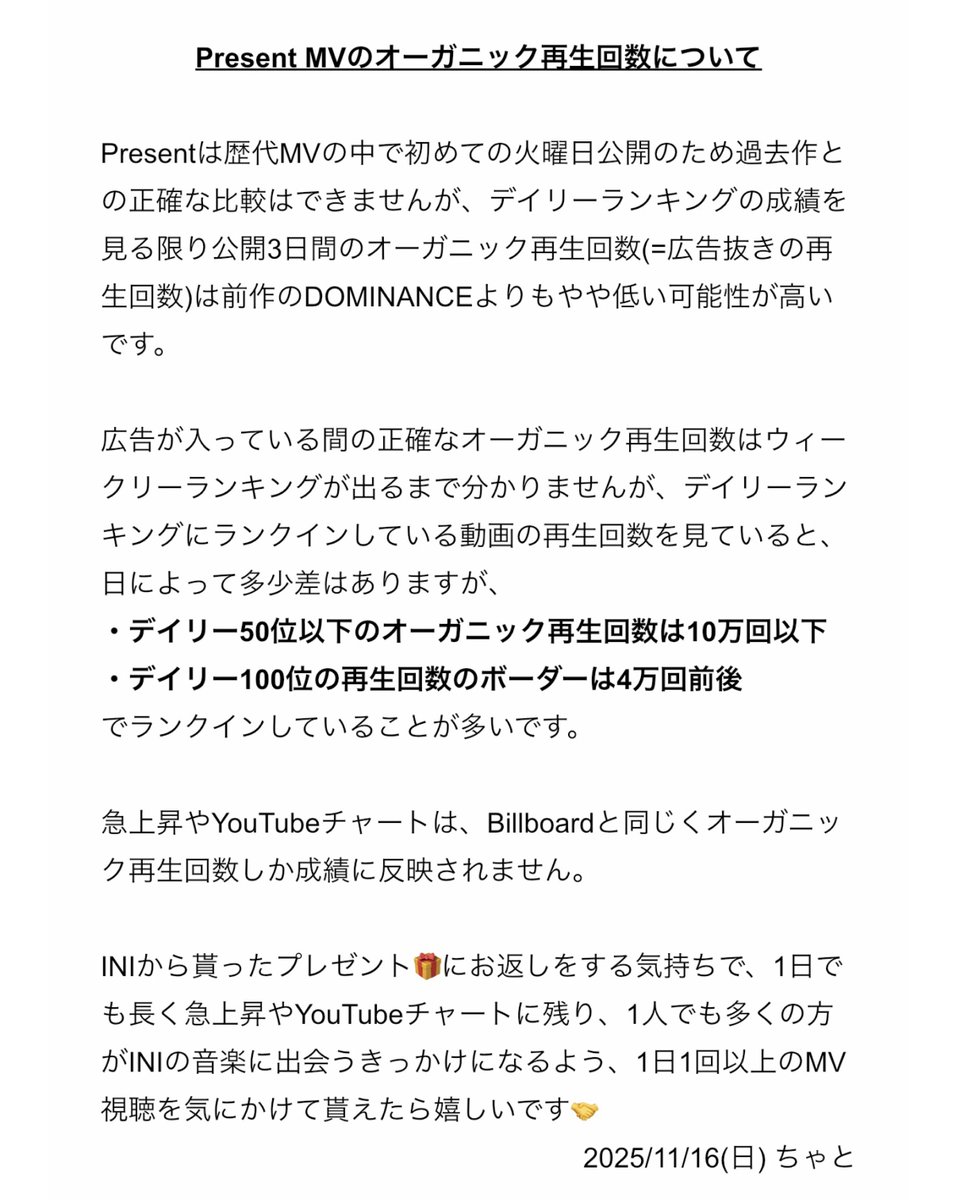 Present MVのオーガニック再生回数について

Presentは歴代MVの中で初めての火曜日公開のため過去作との正確な比較はできませんが、デイリーランキングの成績を見る限り公開3日間のオーガニック再生回数(=広告抜きの再生回数)は前作のDOMINANCEよりもやや低い可能性が高いです。

広告が入っている間の正確なオーガニック再生回数はウィークリーランキングが出るまで分かりませんが、デイリーランキングにランクインしている動画の再生回数を見ていると、日によって多少差はありますが、
・デイリー50位以下のオーガニック再生回数は10万回以下
・デイリー100位の再生回数のボーダーは4万回前後
でランクインしていることが多いです。

急上昇やYouTubeチャートは、Billboardと同じくオーガニック再生回数しか成績に反映されません。

INIから貰ったプレゼント🎁にお返しをする気持ちで、1日でも長く急上昇やYouTubeチャートに残り、1人でも多くの方がINIの音楽に出会うきっかけになるよう、1日1回以上のMV視聴を気にかけて貰えたら嬉しいです🤝
2025/11/16(日) ちゃと